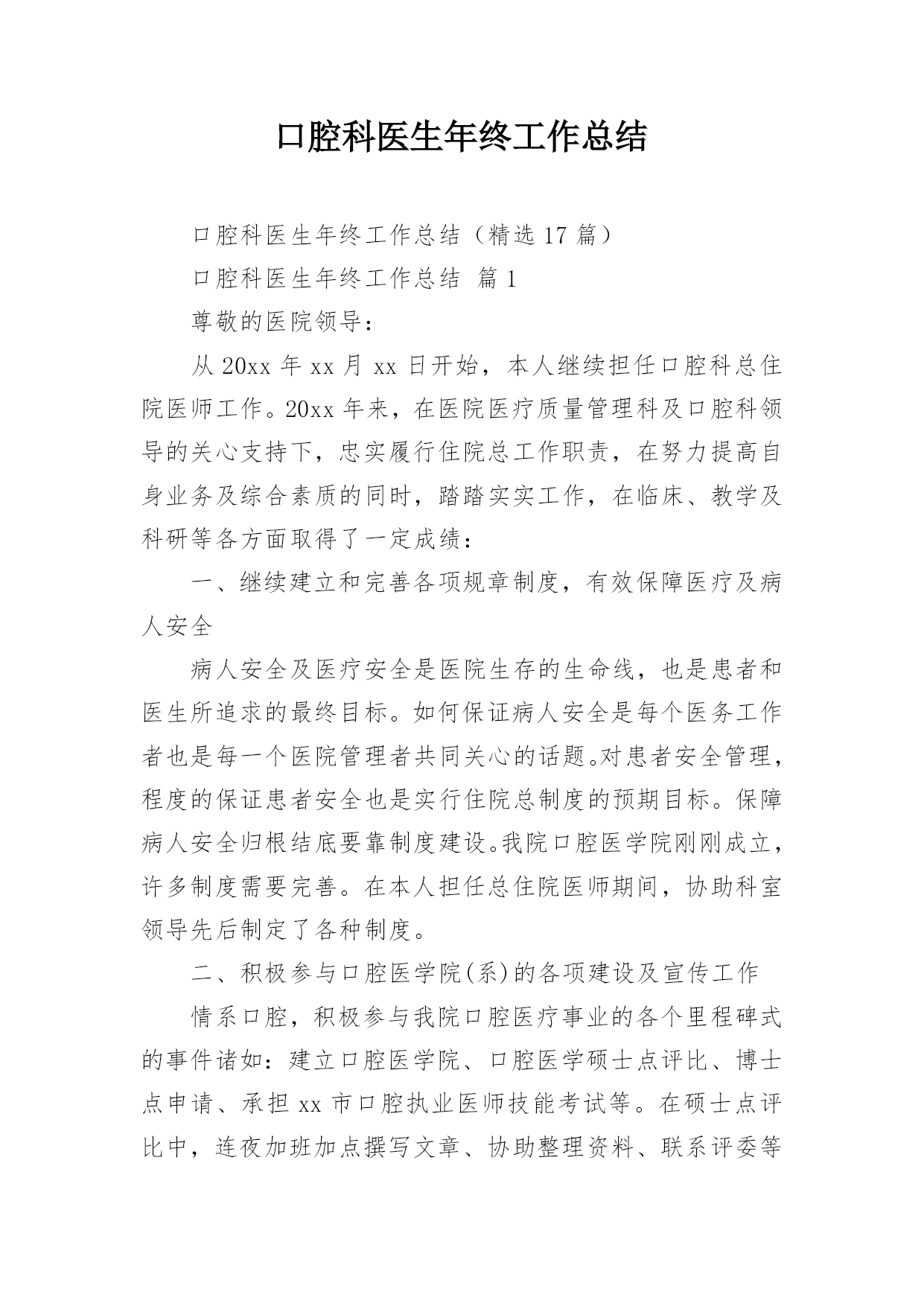 口腔科医生年终工作总结

口腔科医生年终工作总结（精选 17 篇）

口腔科医生年终工作总结 篇 1

尊敬的医院领导：

从 20xx 年 xx 月 xx 日开始，本人继续担任口腔科总住院医师工作。20xx 年来，在医院医疗质量管理科及口腔科领导的关心支持下，忠实履行住院总工作职责，在努力提高自身业务及综合素质的同时，踏踏实实工作，在临床、教学及科研等各方面取得了一定成绩：

一、继续建立和完善各项规章制度，有效保障医疗及病人安全

病人安全及医疗安全是医院生存的生命线，也是患者和医生所追求的最终目标。如何保证病人安全是每个医务工作者也是每一个医院管理者共同关心的话题。对患者安全管理，程度的保证患者安全也是实行住院总制度的预期目标。保障病人安全归根结底要靠制度建设。我院口腔医学院刚刚成立，许多制度需要完善。在本人担任总住院医师期间，协助科室领导先后制定了各种制度。

二、积极参与口腔医学院(系)的各项建设及宣传工作

情系口腔，积极参与我院口腔医疗事业的各个里程碑式的事件诸如：建立口腔医学院、口腔医学硕士点评比、博士点申请、承担 xx 市口腔执业医师技能考试等。在硕士点评比中，连夜加班加点撰写文章、协助整理资料、联系评委等